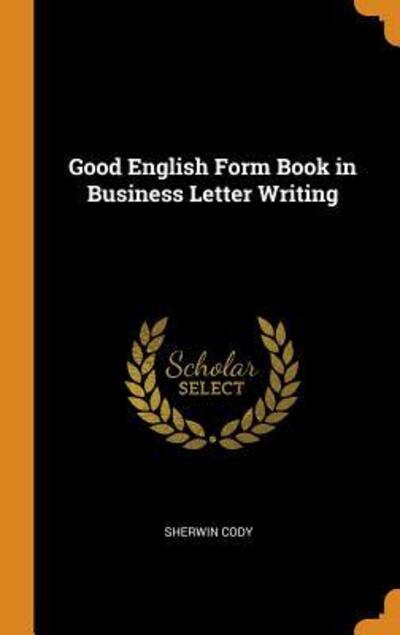 Good English Form Book in Business Letter Writing

Scholar
SELECT

SHERWIN CODY